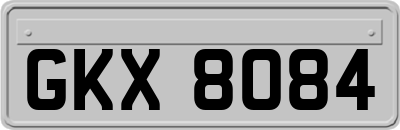 GKX 8084